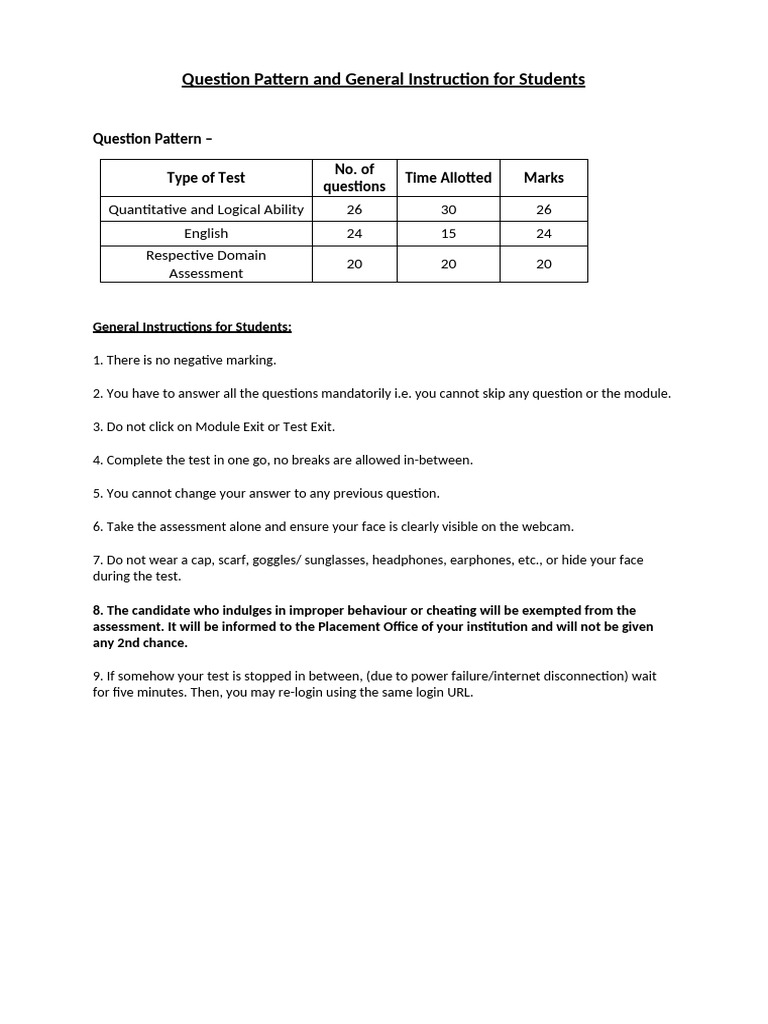 Question Pattern and General Instruction for Students

Question Pattern –

| Type of Test | No. of questions | Time Allotted | Marks |
|---|---|---|---|
| Quantitative and Logical Ability | 26 | 30 | 26 |
| English | 24 | 15 | 24 |
| Respective Domain Assessment | 20 | 20 | 20 |

General Instructions for Students:

1. There is no negative marking.

2. You have to answer all the questions mandatorily i.e. you cannot skip any question or the module.

3. Do not click on Module Exit or Test Exit.

4. Complete the test in one go, no breaks are allowed in-between.

5. You cannot change your answer to any previous question.

6. Take the assessment alone and ensure your face is clearly visible on the webcam.

7. Do not wear a cap, scarf, goggles/ sunglasses, headphones, earphones, etc., or hide your face during the test.

8. The candidate who indulges in improper behaviour or cheating will be exempted from the assessment. It will be informed to the Placement Office of your institution and will not be given any 2nd chance.

9. If somehow your test is stopped in between, (due to power failure/internet disconnection) wait for five minutes. Then, you may re-login using the same login URL.